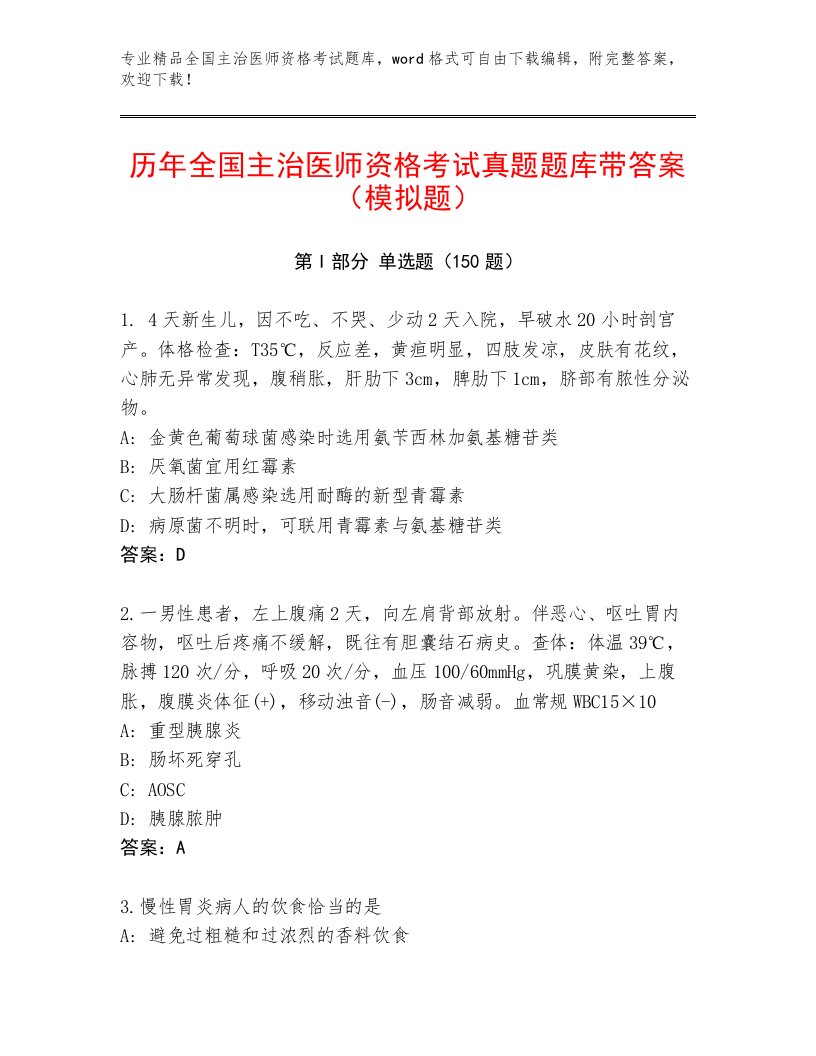 专业精品全国主治医师资格考试题库，word格式可自由下载编辑，附完整答案，欢迎下载！

历年全国主治医师资格考试真题题库带答案（模拟题）

第I部分 单选题（150题）

1. 4天新生儿，因不吃、不哭、少动2天入院，早破水20小时剖宫产。体格检查：T35℃，反应差，黄疸明显，四肢发凉，皮肤有花纹，心肺无异常发现，腹稍胀，肝肋下3cm，脾肋下1cm，脐部有脓性分泌物。
A：金黄色葡萄球菌感染时选用氨苄西林加氨基糖苷类
B：厌氧菌宜用红霉素
C：大肠杆菌属感染选用耐酶的新型青霉素
D：病原菌不明时，可联用青霉素与氨基糖苷类
答案：D

2.一男性患者，左上腹痛2天，向左肩背部放射。伴恶心、呕吐胃内容物，呕吐后疼痛不缓解，既往有胆囊结石病史。查体：体温39℃，脉搏120次/分，呼吸20次/分，血压100/60mmHg，巩膜黄染，上腹胀，腹膜炎体征(+)，移动浊音(-)，肠音减弱。血常规WBC15×10
A：重型胰腺炎
B：肠坏死穿孔
C：AOSC
D：胰腺脓肿
答案：A

3.慢性胃炎病人的饮食恰当的是
A：避免过粗糙和过浓烈的香料饮食